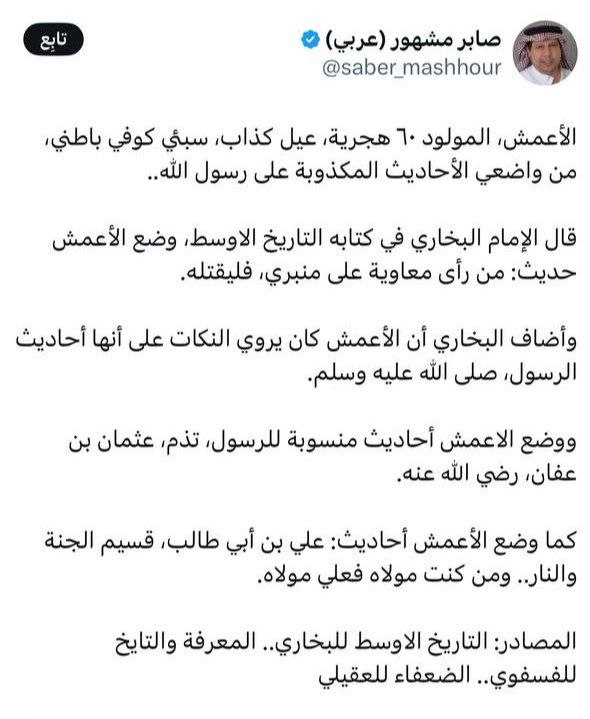 صابر مشهور (عربي)
@saber_mashhour
تابِع

الأعمش، المولود ٦٠ هجرية، عيل كذاب، سبئي كوفي باطني، من واضعي الأحاديث المكذوبة على رسول الله..

قال الإمام البخاري في كتابه التاريخ الاوسط، وضع الأعمش حديث: من رأى معاوية على منبري، فليقتله.

وأضاف البخاري أن الأعمش كان يروي النكات على أنها أحاديث الرسول، صلى الله عليه وسلم.

ووضع الاعمش أحاديث منسوبة للرسول، تذم، عثمان بن عفان، رضي الله عنه.

كما وضع الأعمش أحاديث: علي بن أبي طالب، قسيم الجنة والنار.. ومن كنت مولاه فعلي مولاه.

المصادر: التاريخ الاوسط للبخاري.. المعرفة والتايخ للفسفوي.. الضعفاء للعقيلي